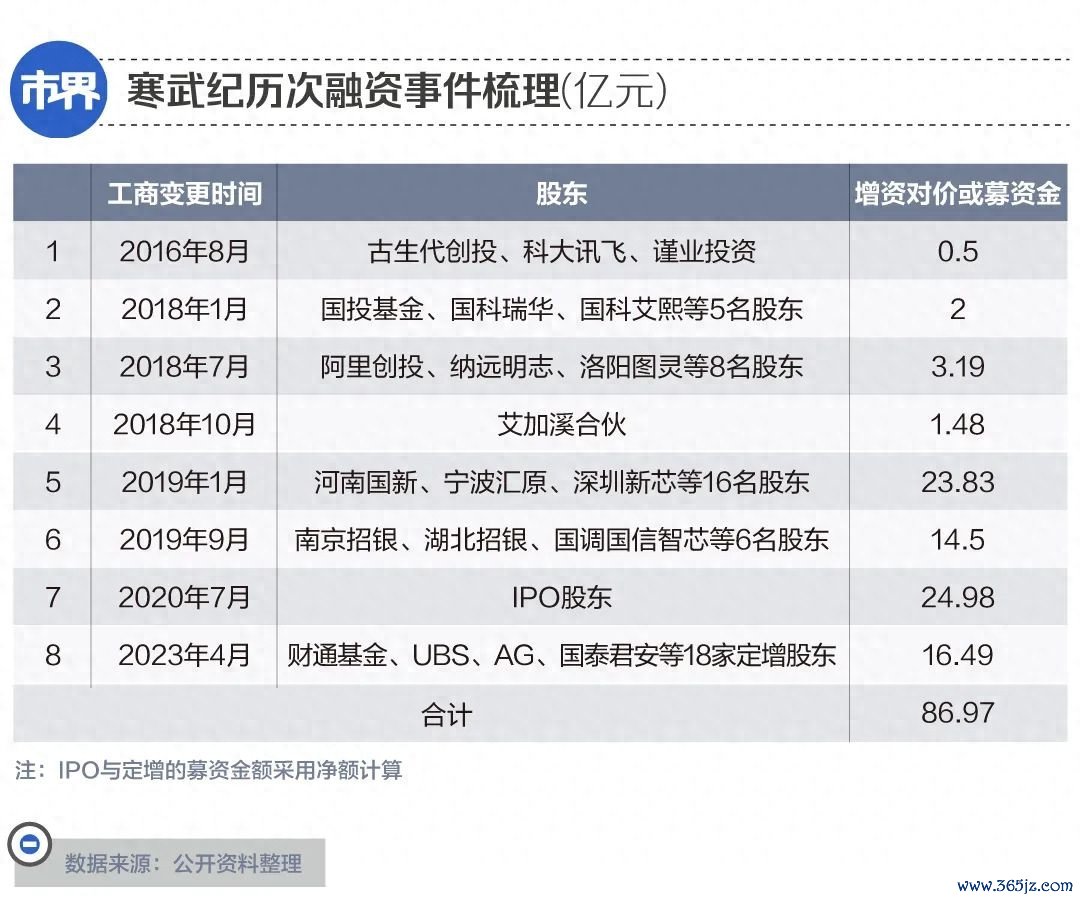 市界 寒武纪历次融资事件梳理(亿元)

|  | 工商变更时间 | 股东 | 增资对价或募资金 |
|---|---|---|---|
| 1 | 2016年8月 | 古生代创投、科大讯飞、谨业投资 | 0.5 |
| 2 | 2018年1月 | 国投基金、国科瑞华、国科艾熙等5名股东 | 2 |
| 3 | 2018年7月 | 阿里创投、纳远明志、洛阳图灵等8名股东 | 3.19 |
| 4 | 2018年10月 | 艾加溪合伙 | 1.48 |
| 5 | 2019年1月 | 河南国新、宁波汇原、深圳新芯等16名股东 | 23.83 |
| 6 | 2019年9月 | 南京招银、湖北招银、国调国信智芯等6名股东 | 14.5 |
| 7 | 2020年7月 | IPO股东 | 24.98 |
| 8 | 2023年4月 | 财通基金、UBS、AG、国泰君安等18家定增股东 | 16.49 |
| 合计 |  |  | 86.97 |

注：IPO与定增的募资金额采用净额计算

数据来源：公开资料整理

www.365jz.com